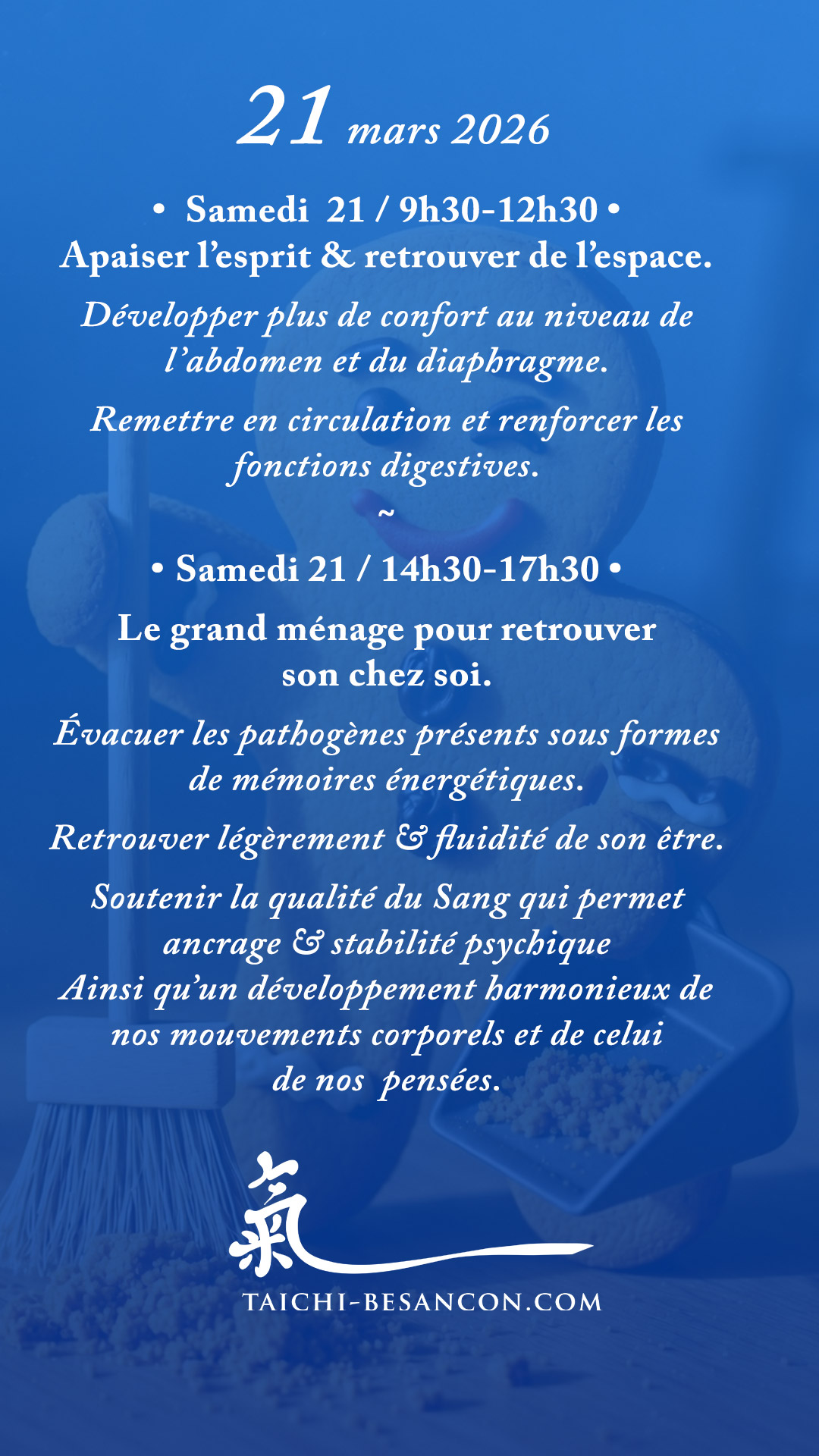 21 mars 2026

• Samedi 21 / 9h30-12h30 •
Apaiser l'esprit & retrouver de l'espace.

Développer plus de confort au niveau de l'abdomen et du diaphragme.

Remettre en circulation et renforcer les fonctions digestives.

~

• Samedi 21 / 14h30-17h30 •

Le grand ménage pour retrouver son chez soi.

Évacuer les pathogènes présents sous formes de mémoires énergétiques.

Retrouver légèrement & fluidité de son être.

Soutenir la qualité du Sang qui permet ancrage & stabilité psychique
Ainsi qu'un développement harmonieux de nos mouvements corporels et de celui de nos pensées.

氣

TAICHI-BESANCON.COM